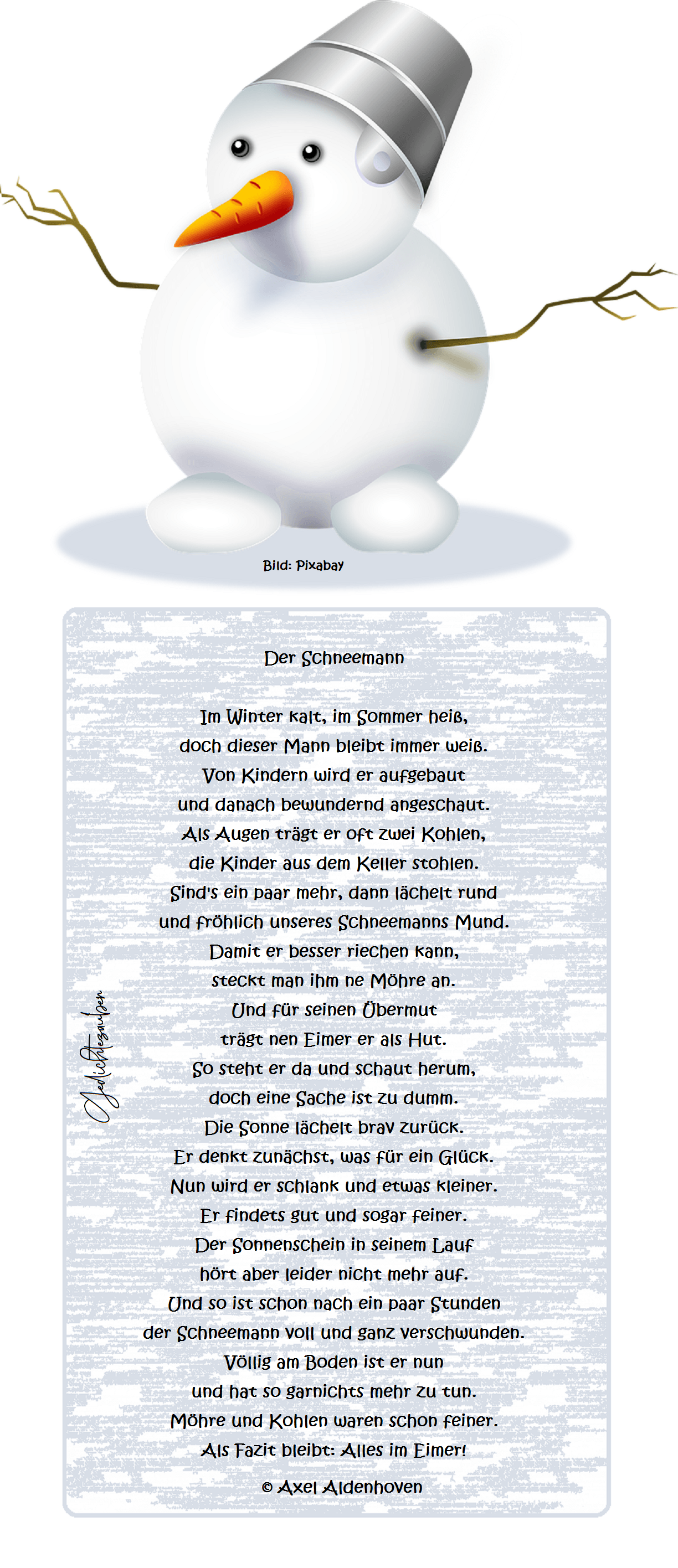 Bild: Pixabay

Der Schneemann

Im Winter kalt, im Sommer heiß,
doch dieser Mann bleibt immer weiß.
Von Kindern wird er aufgebaut
und danach bewundernd angeschaut.
Als Augen trägt er oft zwei Kohlen,
die Kinder aus dem Keller stohlen.
Sind's ein paar mehr, dann lächelt rund
und fröhlich unseres Schneemanns Mund.
Damit er besser riechen kann,
steckt man ihm ne Möhre an.
Und für seinen Übermut
trägt nen Eimer er als Hut.
So steht er da und schaut herum,
doch eine Sache ist zu dumm.
Die Sonne lächelt brav zurück.
Er denkt zunächst, was für ein Glück.
Nun wird er schlank und etwas kleiner.
Er findets gut und sogar feiner.
Der Sonnenschein in seinem Lauf
hört aber leider nicht mehr auf.
Und so ist schon nach ein paar Stunden
der Schneemann voll und ganz verschwunden.
Völlig am Boden ist er nun
und hat so garnichts mehr zu tun.
Möhre und Kohlen waren schon feiner.
Als Fazit bleibt: Alles im Eimer!

© Axel Aldenhoven

Gedichtezauber